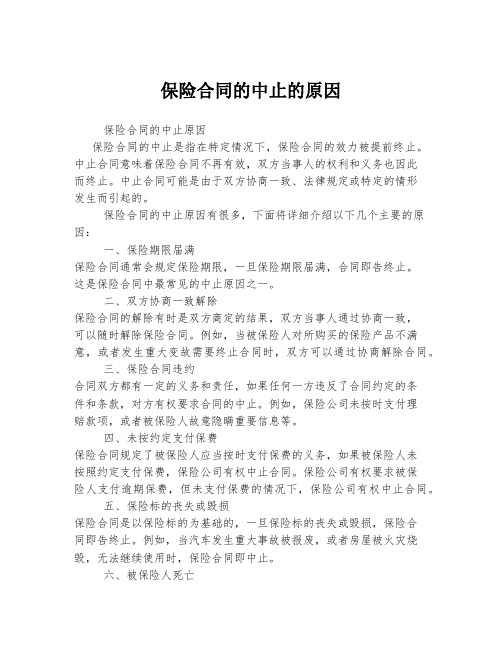 保险合同的中止的原因

保险合同的中止原因

保险合同的中止是指在特定情况下，保险合同的效力被提前终止。中止合同意味着保险合同不再有效，双方当事人的权利和义务也因此而终止。中止合同可能是由于双方协商一致、法律规定或特定的情形发生而引起的。

保险合同的中止原因有很多，下面将详细介绍以下几个主要的原因：

一、保险期限届满

保险合同通常会规定保险期限，一旦保险期限届满，合同即告终止。这是保险合同中最常见的中止原因之一。

二、双方协商一致解除

保险合同的解除有时是双方商定的结果，双方当事人通过协商一致，可以随时解除保险合同。例如，当被保险人对所购买的保险产品不满意，或者发生重大变故需要终止合同时，双方可以通过协商解除合同。

三、保险合同违约

合同双方都有一定的义务和责任，如果任何一方违反了合同约定的条件和条款，对方有权要求合同的中止。例如，保险公司未按时支付理赔款项，或者被保险人故意隐瞒重要信息等。

四、未按约定支付保费

保险合同规定了被保险人应当按时支付保费的义务，如果被保险人未按照约定支付保费，保险公司有权中止合同。保险公司有权要求被保险人支付逾期保费，但未支付保费的情况下，保险公司有权中止合同。

五、保险标的丧失或毁损

保险合同是以保险标的为基础的，一旦保险标的丧失或毁损，保险合同即告终止。例如，当汽车发生重大事故被报废，或者房屋被火灾烧毁，无法继续使用时，保险合同即中止。

六、被保险人死亡